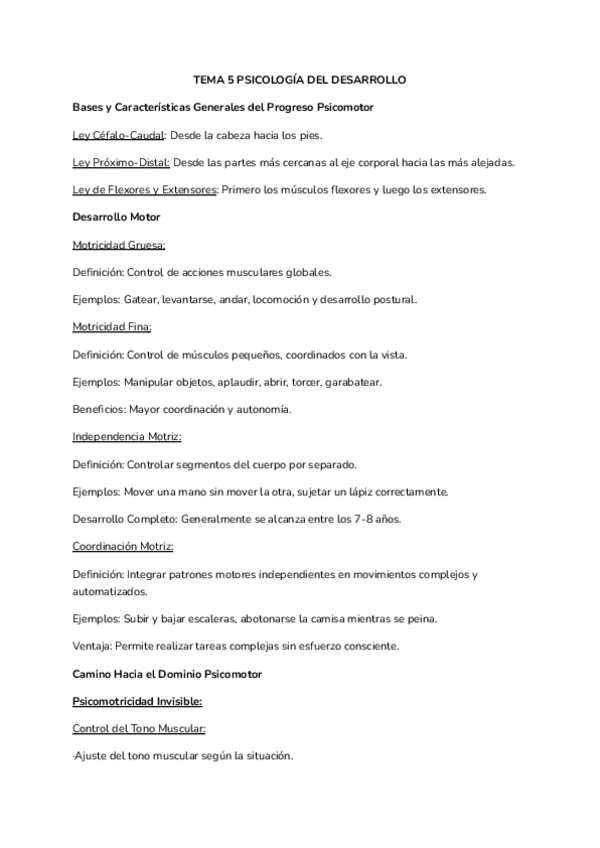 TEMA 5 PSICOLOGÍA DEL DESARROLLO

Bases y Características Generales del Progreso Psicomotor

Ley Céfalo-Caudal: Desde la cabeza hacia los pies.

Ley Próximo-Distal: Desde las partes más cercanas al eje corporal hacia las más alejadas.

Ley de Flexores y Extensores: Primero los músculos flexores y luego los extensores.

Desarrollo Motor

Motricidad Gruesa:

Definición: Control de acciones musculares globales.

Ejemplos: Gatear, levantarse, andar, locomoción y desarrollo postural.

Motricidad Fina:

Definición: Control de músculos pequeños, coordinados con la vista.

Ejemplos: Manipular objetos, aplaudir, abrir, torcer, garabatear.

Beneficios: Mayor coordinación y autonomía.

Independencia Motriz:

Definición: Controlar segmentos del cuerpo por separado.

Ejemplos: Mover una mano sin mover la otra, sujetar un lápiz correctamente.

Desarrollo Completo: Generalmente se alcanza entre los 7-8 años.

Coordinación Motriz:

Definición: Integrar patrones motores independientes en movimientos complejos y automatizados.

Ejemplos: Subir y bajar escaleras, abotonarse la camisa mientras se peina.

Ventaja: Permite realizar tareas complejas sin esfuerzo consciente.

Camino Hacia el Dominio Psicomotor

Psicomotricidad Invisible:

Control del Tono Muscular:

·Ajuste del tono muscular según la situación.